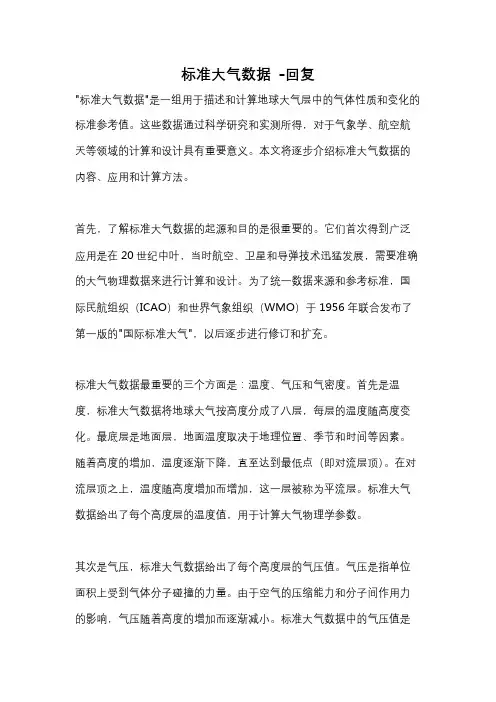 标准大气数据 -回复

"标准大气数据"是一组用于描述和计算地球大气层中的气体性质和变化的标准参考值。这些数据通过科学研究和实测所得，对于气象学、航空航天等领域的计算和设计具有重要意义。本文将逐步介绍标准大气数据的内容、应用和计算方法。

首先，了解标准大气数据的起源和目的是很重要的。它们首次得到广泛应用是在 20 世纪中叶，当时航空、卫星和导弹技术迅猛发展，需要准确的大气物理数据来进行计算和设计。为了统一数据来源和参考标准，国际民航组织（ICAO）和世界气象组织（WMO）于 1956 年联合发布了第一版的"国际标准大气"，以后逐步进行修订和扩充。

标准大气数据最重要的三个方面是：温度、气压和气密度。首先是温度，标准大气数据将地球大气按高度分成了八层，每层的温度随高度变化。最底层是地面层，地面温度取决于地理位置、季节和时间等因素。随着高度的增加，温度逐渐下降，直至达到最低点（即对流层顶）。在对流层顶之上，温度随高度增加而增加，这一层被称为平流层。标准大气数据给出了每个高度层的温度值，用于计算大气物理学参数。

其次是气压，标准大气数据给出了每个高度层的气压值。气压是指单位面积上受到气体分子碰撞的力量。由于空气的压缩能力和分子间作用力的影响，气压随着高度的增加而逐渐减小。标准大气数据中的气压值是